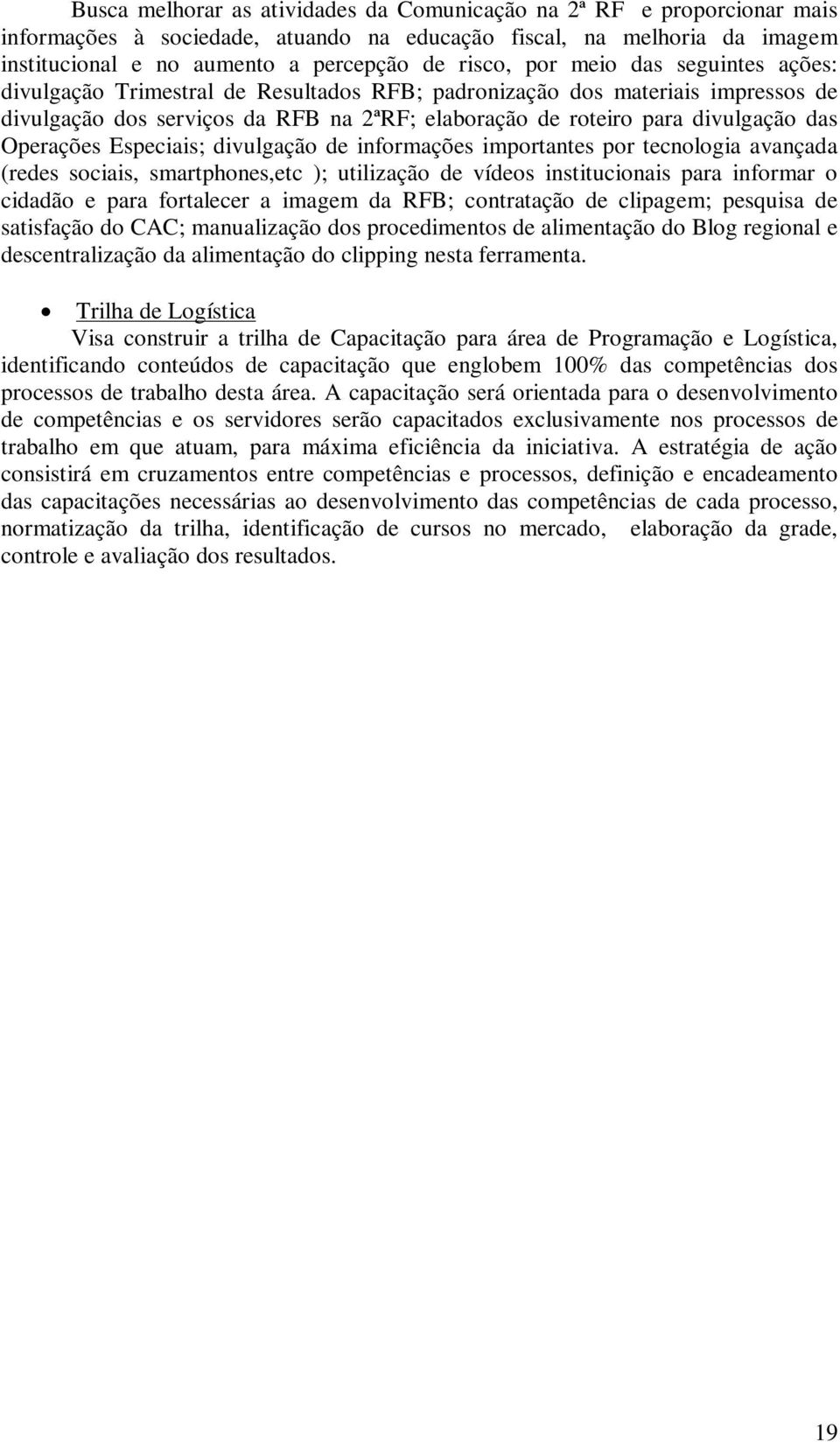 Busca melhorar as atividades da Comunicação na 2ª RF e proporcionar mais informações à sociedade, atuando na educação fiscal, na melhoria da imagem institucional e no aumento a percepção de risco, por meio das seguintes ações: divulgação Trimestral de Resultados RFB; padronização dos materiais impressos de divulgação dos serviços da RFB na 2ªRF; elaboração de roteiro para divulgação das Operações Especiais; divulgação de informações importantes por tecnologia avançada (redes sociais, smartphones,etc ); utilização de vídeos institucionais para informar o cidadão e para fortalecer a imagem da RFB; contratação de clipagem; pesquisa de satisfação do CAC; manualização dos procedimentos de alimentação do Blog regional e descentralização da alimentação do clipping nesta ferramenta.

• Trilha de Logística

Visa construir a trilha de Capacitação para área de Programação e Logística, identificando conteúdos de capacitação que englobem 100% das competências dos processos de trabalho desta área. A capacitação será orientada para o desenvolvimento de competências e os servidores serão capacitados exclusivamente nos processos de trabalho em que atuam, para máxima eficiência da iniciativa. A estratégia de ação consistirá em cruzamentos entre competências e processos, definição e encadeamento das capacitações necessárias ao desenvolvimento das competências de cada processo, normatização da trilha, identificação de cursos no mercado, elaboração da grade, controle e avaliação dos resultados.

19